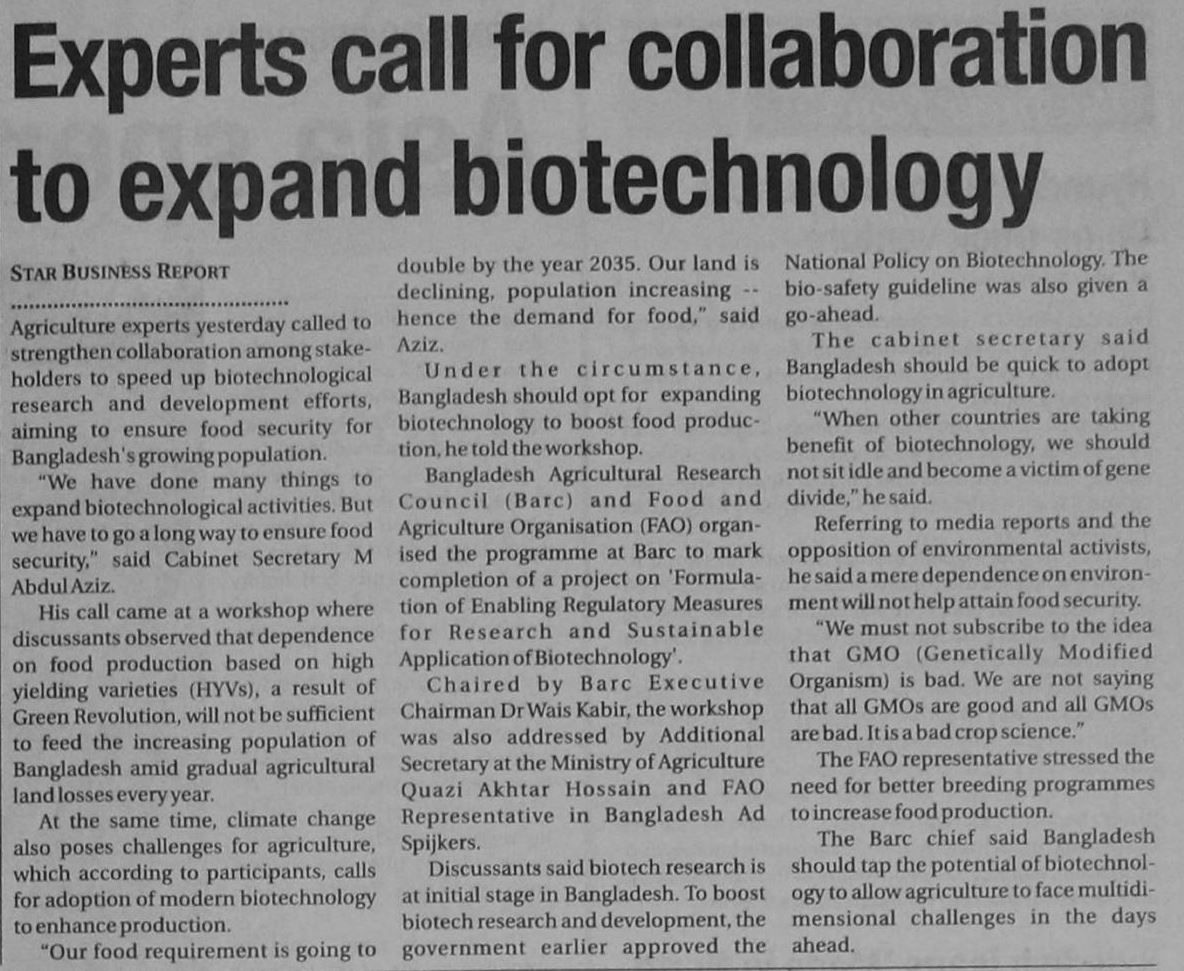 Experts call for collaboration to expand biotechnology

STAR BUSINESS REPORT

Agriculture experts yesterday called to strengthen collaboration among stakeholders to speed up biotechnological research and development efforts, aiming to ensure food security for Bangladesh's growing population.

"We have done many things to expand biotechnological activities. But we have to go a long way to ensure food security," said Cabinet Secretary M Abdul Aziz.

His call came at a workshop where discussants observed that dependence on food production based on high yielding varieties (HYVs), a result of Green Revolution, will not be sufficient to feed the increasing population of Bangladesh amid gradual agricultural land losses every year.

At the same time, climate change also poses challenges for agriculture, which according to participants, calls for adoption of modern biotechnology to enhance production.

"Our food requirement is going to double by the year 2035. Our land is declining, population increasing -- hence the demand for food," said Aziz.

Under the circumstance, Bangladesh should opt for expanding biotechnology to boost food production, he told the workshop.

Bangladesh Agricultural Research Council (Barc) and Food and Agriculture Organisation (FAO) organised the programme at Barc to mark completion of a project on 'Formulation of Enabling Regulatory Measures for Research and Sustainable Application of Biotechnology'.

Chaired by Barc Executive Chairman Dr Wais Kabir, the workshop was also addressed by Additional Secretary at the Ministry of Agriculture Quazi Akhtar Hossain and FAO Representative in Bangladesh Ad Spijkers.

Discussants said biotech research is at initial stage in Bangladesh. To boost biotech research and development, the government earlier approved the National Policy on Biotechnology. The bio-safety guideline was also given a go-ahead.

The cabinet secretary said Bangladesh should be quick to adopt biotechnology in agriculture.

"When other countries are taking benefit of biotechnology, we should not sit idle and become a victim of gene divide," he said.

Referring to media reports and the opposition of environmental activists, he said a mere dependence on environment will not help attain food security.

"We must not subscribe to the idea that GMO (Genetically Modified Organism) is bad. We are not saying that all GMOs are good and all GMOs are bad. It is a bad crop science."

The FAO representative stressed the need for better breeding programmes to increase food production.

The Barc chief said Bangladesh should tap the potential of biotechnology to allow agriculture to face multidimensional challenges in the days ahead.